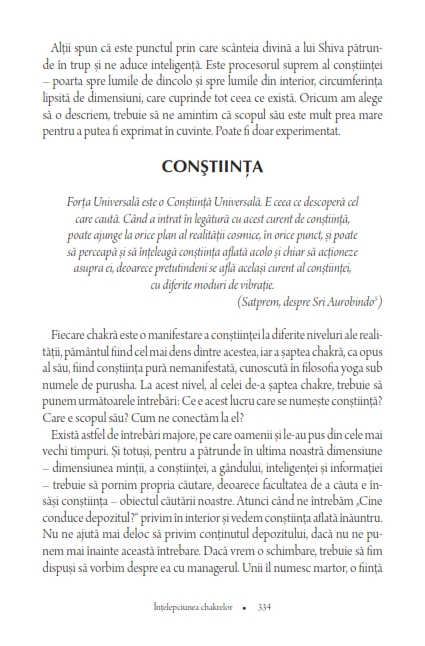 Alții spun că este punctul prin care scânteia divină a lui Shiva pătrunde în trup și ne aduce inteligență. Este procesorul suprem al conștiinței – poarta spre lumile de dincolo și spre lumile din interior, circumferința lipsită de dimensiuni, care cuprinde tot ceea ce există. Oricum am alege să o descriem, trebuie să ne amintim că scopul său este mult prea mare pentru a putea fi exprimat în cuvinte. Poate fi doar experimentat.

CONȘTIINȚA

Forța Universală este o Conștiință Universală. E ceea ce descoperă cel care caută. Când a intrat în legătură cu acest curent de conștiință, poate ajunge la orice plan al realității cosmice, în orice punct, și poate să perceapă și să înțeleagă conștiința aflată acolo și chiar să acționeze asupra ei, deoarece pretutindeni se află același curent al conștiinței, cu diferite moduri de vibrație.
(Satprem, despre Sri Aurobindo$^5$)

Fiecare chakră este o manifestare a conștiinței la diferite niveluri ale realității, pământul fiind cel mai dens dintre acestea, iar a șaptea chakră, ca opus al său, fiind conștiința pură nemanifestată, cunoscută în filosofia yoga sub numele de purusha. La acest nivel, al celei de-a șaptea chakre, trebuie să punem următoarele întrebări: Ce e acest lucru care se numește conștiință? Care e scopul său? Cum ne conectăm la el?

Există astfel de întrebări majore, pe care oamenii și le-au pus din cele mai vechi timpuri. Și totuși, pentru a pătrunde în ultima noastră dimensiune – dimensiunea minții, a conștiinței, a gândului, inteligenței și informației – trebuie să pornim propria căutare, deoarece facultatea de a căuta e însăși conștiința – obiectul căutării noastre. Atunci când ne întrebăm „Cine conduce depozitul?" privim în interior și vedem conștiința aflată înăuntru. Nu ne ajută mai deloc să privim conținutul depozitului, dacă nu ne punem mai înainte această întrebare. Dacă vrem o schimbare, trebuie să fim dispuși să vorbim despre ea cu managerul. Unii îl numesc martor, o ființă

Înțelepciunea chakrelor • 334